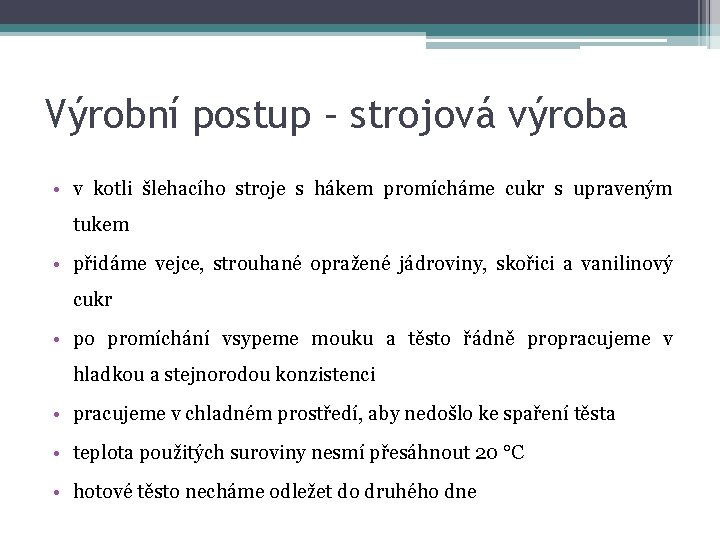 Výrobní postup – strojová výroba

• v kotli šlehacího stroje s hákem promícháme cukr s upraveným tukem

• přidáme vejce, strouhané opražené jádroviny, skořici a vanilinový cukr

• po promíchání vsypeme mouku a těsto řádně propracujeme v hladkou a stejnorodou konzistenci

• pracujeme v chladném prostředí, aby nedošlo ke spaření těsta

• teplota použitých suroviny nesmí přesáhnout 20 °C

• hotové těsto necháme odležet do druhého dne